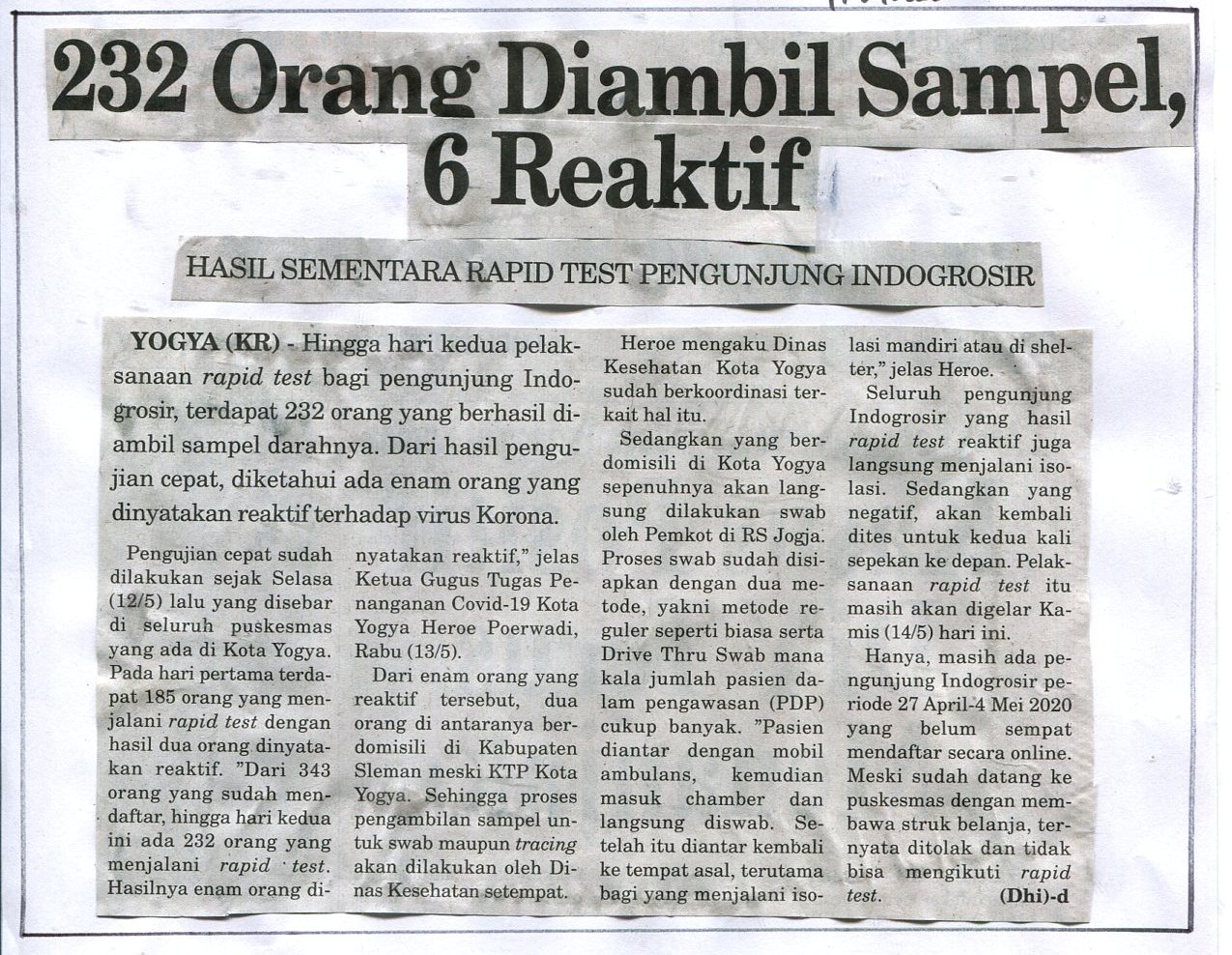 232 Orang Diambil Sampel, 6 Reaktif

HASIL SEMENTARA RAPID TEST PENGUNJUNG INDOGROSIR

YOGYA (KR) - Hingga hari kedua pelaksanaan rapid test bagi pengunjung Indogrosir, terdapat 232 orang yang berhasil diambil sampel darahnya. Dari hasil pengujian cepat, diketahui ada enam orang yang dinyatakan reaktif terhadap virus Korona.

Pengujian cepat sudah dilakukan sejak Selasa (12/5) lalu yang disebar di seluruh puskesmas yang ada di Kota Yogya. Pada hari pertama terdapat 185 orang yang menjalani rapid test dengan hasil dua orang dinyatakan reaktif. "Dari 343 orang yang sudah mendaftar, hingga hari kedua ini ada 232 orang yang menjalani rapid test. Hasilnya enam orang dinyatakan reaktif," jelas Ketua Gugus Tugas Penanganan Covid-19 Kota Yogya Heroe Poerwadi, Rabu (13/5).

Dari enam orang yang reaktif tersebut, dua orang di antaranya berdomisili di Kabupaten Sleman meski KTP Kota Yogya. Sehingga proses pengambilan sampel untuk swab maupun tracing akan dilakukan oleh Dinas Kesehatan setempat.

Heroe mengaku Dinas Kesehatan Kota Yogya sudah berkoordinasi terkait hal itu.

Sedangkan yang berdomisili di Kota Yogya sepenuhnya akan langsung dilakukan swab oleh Pemkot di RS Jogja. Proses swab sudah disiapkan dengan dua metode, yakni metode reguler seperti biasa serta Drive Thru Swab mana kala jumlah pasien dalam pengawasan (PDP) cukup banyak. "Pasien diantar dengan mobil ambulans, kemudian masuk chamber dan langsung diswab. Setelah itu diantar kembali ke tempat asal, terutama bagi yang menjalani isolasi mandiri atau di shelter," jelas Heroe.

Seluruh pengunjung Indogrosir yang hasil rapid test reaktif juga langsung menjalani isolasi. Sedangkan yang negatif, akan kembali dites untuk kedua kali sepekan ke depan. Pelaksanaan rapid test itu masih akan digelar Kamis (14/5) hari ini.

Hanya, masih ada pengunjung Indogrosir periode 27 April-4 Mei 2020 yang belum sempat mendaftar secara online. Meski sudah datang ke puskesmas dengan membawa struk belanja, ternyata ditolak dan tidak bisa mengikuti rapid test. (Dhi)-d